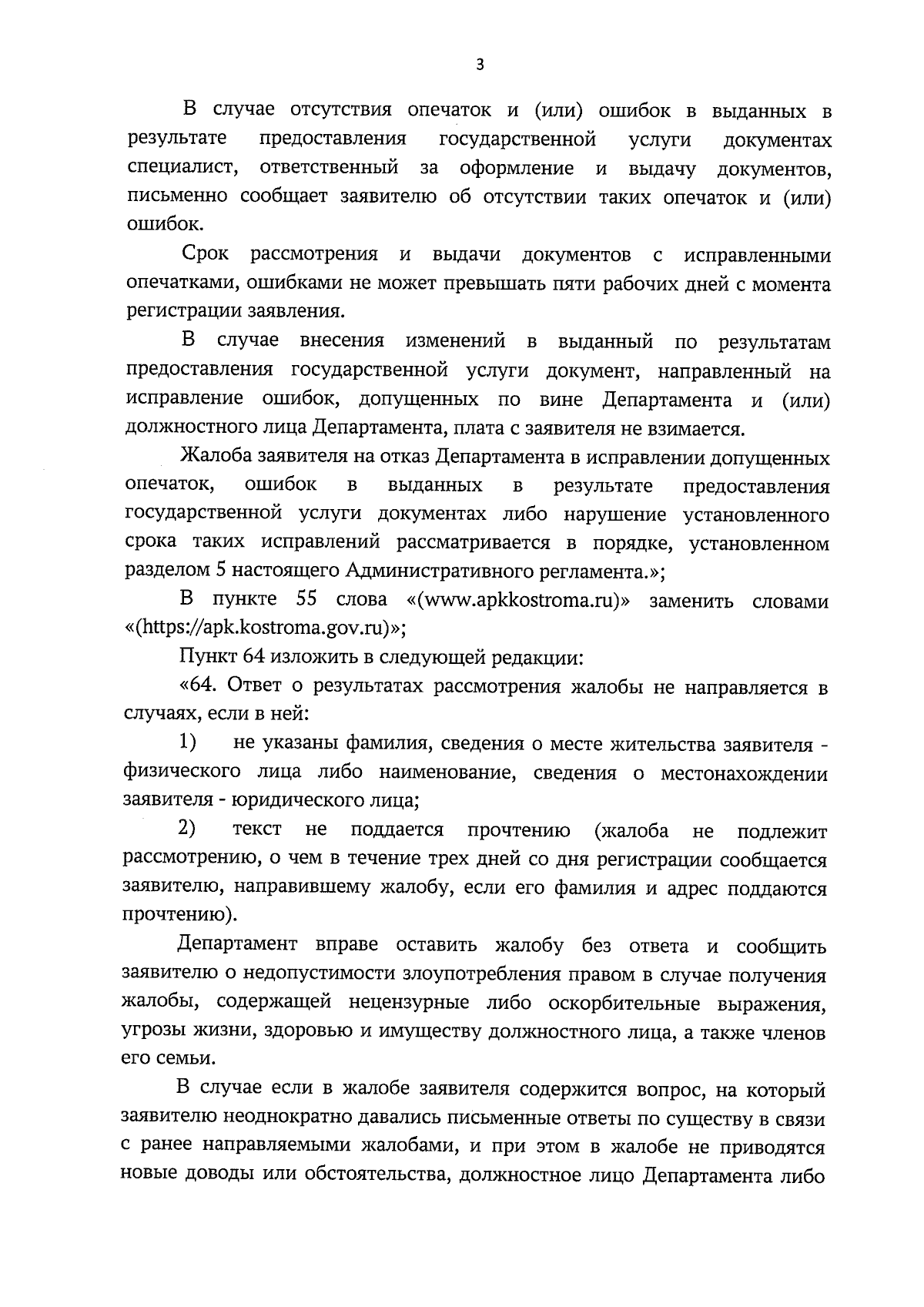 3

В случае отсутствия опечаток и (или) ошибок в выданных в результате предоставления государственной услуги документах специалист, ответственный за оформление и выдачу документов, письменно сообщает заявителю об отсутствии таких опечаток и (или) ошибок.

Срок рассмотрения и выдачи документов с исправленными опечатками, ошибками не может превышать пяти рабочих дней с момента регистрации заявления.

В случае внесения изменений в выданный по результатам предоставления государственной услуги документ, направленный на исправление ошибок, допущенных по вине Департамента и (или) должностного лица Департамента, плата с заявителя не взимается.

Жалоба заявителя на отказ Департамента в исправлении допущенных опечаток, ошибок в выданных в результате предоставления государственной услуги документах либо нарушение установленного срока таких исправлений рассматривается в порядке, установленном разделом 5 настоящего Административного регламента.»;

В пункте 55 слова «(www.apkkostroma.ru)» заменить словами «(https://apk.kostroma.gov.ru)»;

Пункт 64 изложить в следующей редакции:

«64. Ответ о результатах рассмотрения жалобы не направляется в случаях, если в ней:

1) не указаны фамилия, сведения о месте жительства заявителя - физического лица либо наименование, сведения о местонахождении заявителя - юридического лица;

2) текст не поддается прочтению (жалоба не подлежит рассмотрению, о чем в течение трех дней со дня регистрации сообщается заявителю, направившему жалобу, если его фамилия и адрес поддаются прочтению).

Департамент вправе оставить жалобу без ответа и сообщить заявителю о недопустимости злоупотребления правом в случае получения жалобы, содержащей нецензурные либо оскорбительные выражения, угрозы жизни, здоровью и имуществу должностного лица, а также членов его семьи.

В случае если в жалобе заявителя содержится вопрос, на который заявителю неоднократно давались письменные ответы по существу в связи с ранее направляемыми жалобами, и при этом в жалобе не приводятся новые доводы или обстоятельства, должностное лицо Департамента либо